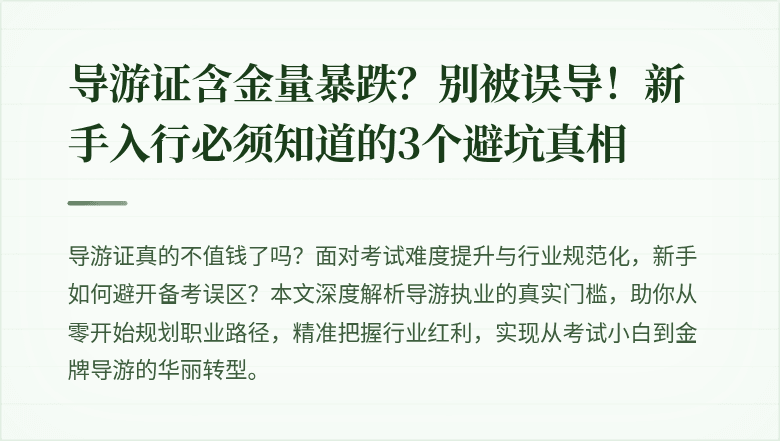 导游证含金量暴跌？别被误导！新手入行必须知道的3个避坑真相

导游证真的不值钱了吗？面对考试难度提升与行业规范化，新手如何避开备考误区？本文深度解析导游执业的真实门槛，助你从零开始规划职业路径，精准把握行业红利，实现从考试小白到金牌导游的华丽转型。